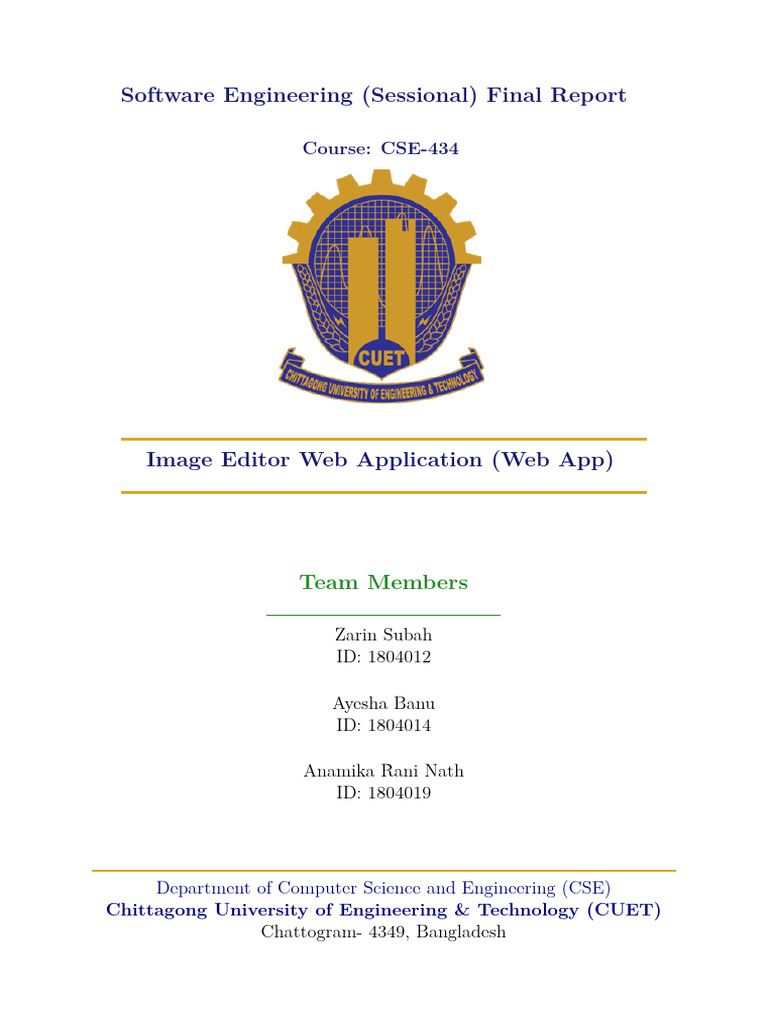 Software Engineering (Sessional) Final Report

Course: CSE-434

CUET

CHITTAGONG UNIVERSITY OF ENGINEERING & TECHNOLOGY

Image Editor Web Application (Web App)

Team Members

Zarin Subah
ID: 1804012

Ayesha Banu
ID: 1804014

Anamika Rani Nath
ID: 1804019

Department of Computer Science and Engineering (CSE)
Chittagong University of Engineering & Technology (CUET)
Chattogram- 4349, Bangladesh